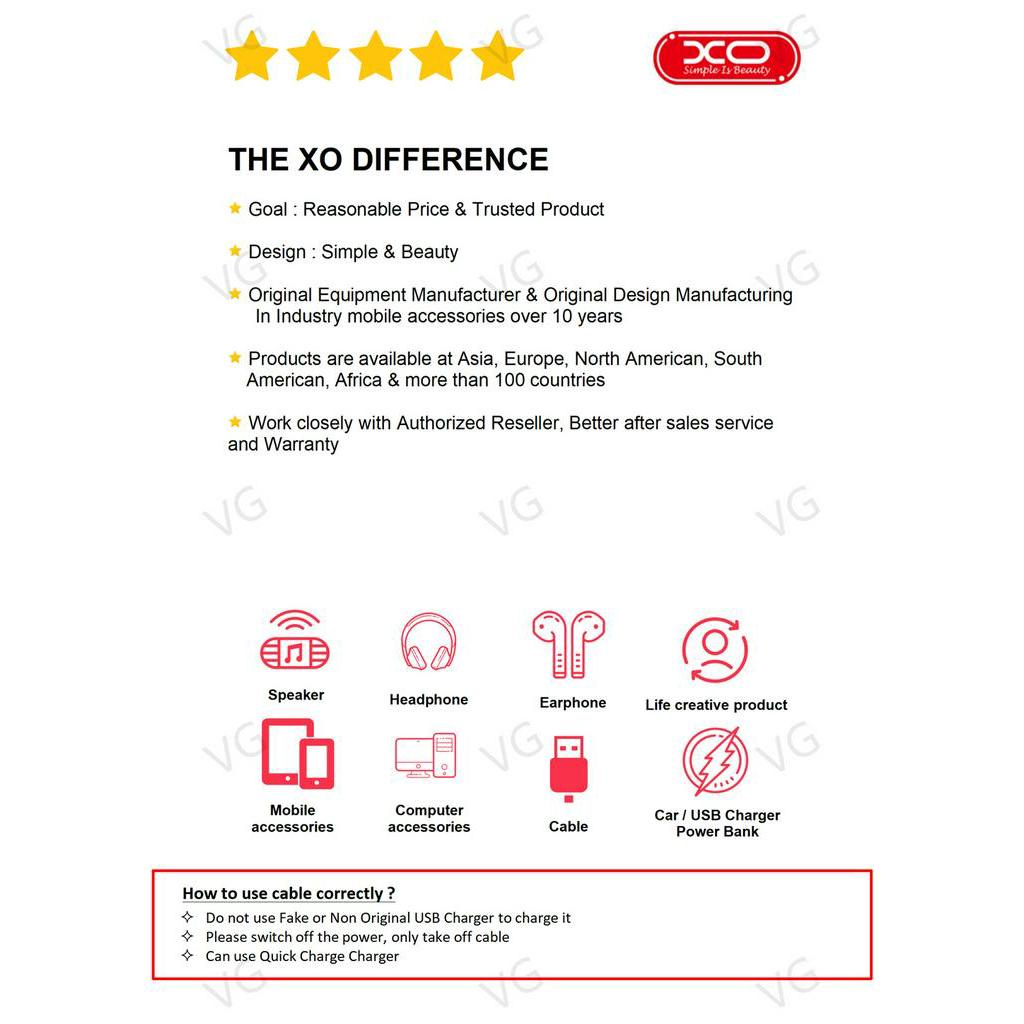 XO
Simple Is Beauty

THE XO DIFFERENCE

★ Goal : Reasonable Price & Trusted Product

★ Design : Simple & Beauty

★ Original Equipment Manufacturer & Original Design Manufacturing In Industry mobile accessories over 10 years

★ Products are available at Asia, Europe, North American, South American, Africa & more than 100 countries

★ Work closely with Authorized Reseller, Better after sales service and Warranty

Speaker
Headphone
Earphone
Life creative product
Mobile accessories
Computer accessories
Cable
Car / USB Charger Power Bank

How to use cable correctly ?
✧ Do not use Fake or Non Original USB Charger to charge it
✧ Please switch off the power, only take off cable
✧ Can use Quick Charge Charger

VG